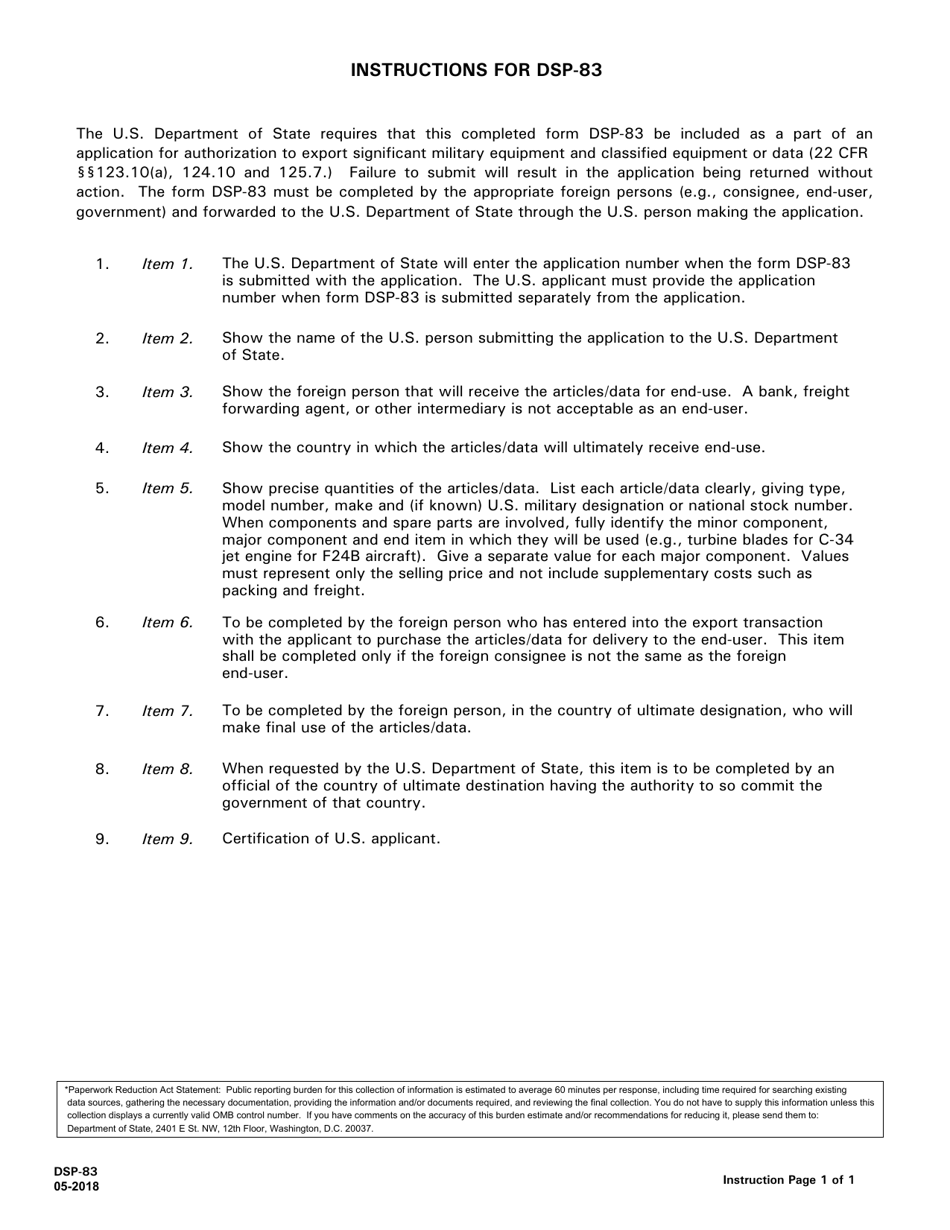 INSTRUCTIONS FOR DSP-83

The U.S. Department of State requires that this completed form DSP-83 be included as a part of an application for authorization to export significant military equipment and classified equipment or data (22 CFR §§123.10(a), 124.10 and 125.7.) Failure to submit will result in the application being returned without action. The form DSP-83 must be completed by the appropriate foreign persons (e.g., consignee, end-user, government) and forwarded to the U.S. Department of State through the U.S. person making the application.

1. Item 1. The U.S. Department of State will enter the application number when the form DSP-83 is submitted with the application. The U.S. applicant must provide the application number when form DSP-83 is submitted separately from the application.

2. Item 2. Show the name of the U.S. person submitting the application to the U.S. Department of State.

3. Item 3. Show the foreign person that will receive the articles/data for end-use. A bank, freight forwarding agent, or other intermediary is not acceptable as an end-user.

4. Item 4. Show the country in which the articles/data will ultimately receive end-use.

5. Item 5. Show precise quantities of the articles/data. List each article/data clearly, giving type, model number, make and (if known) U.S. military designation or national stock number. When components and spare parts are involved, fully identify the minor component, major component and end item in which they will be used (e.g., turbine blades for C-34 jet engine for F24B aircraft). Give a separate value for each major component. Values must represent only the selling price and not include supplementary costs such as packing and freight.

6. Item 6. To be completed by the foreign person who has entered into the export transaction with the applicant to purchase the articles/data for delivery to the end-user. This item shall be completed only if the foreign consignee is not the same as the foreign end-user.

7. Item 7. To be completed by the foreign person, in the country of ultimate designation, who will make final use of the articles/data.

8. Item 8. When requested by the U.S. Department of State, this item is to be completed by an official of the country of ultimate destination having the authority to so commit the government of that country.

9. Item 9. Certification of U.S. applicant.

*Paperwork Reduction Act Statement: Public reporting burden for this collection of information is estimated to average 60 minutes per response, including time required for searching existing data sources, gathering the necessary documentation, providing the information and/or documents required, and reviewing the final collection. You do not have to supply this information unless this collection displays a currently valid OMB control number. If you have comments on the accuracy of this burden estimate and/or recommendations for reducing it, please send them to: Department of State, 2401 E St. NW, 12th Floor, Washington, D.C. 20037.

DSP-83
05-2018

Instruction Page 1 of 1